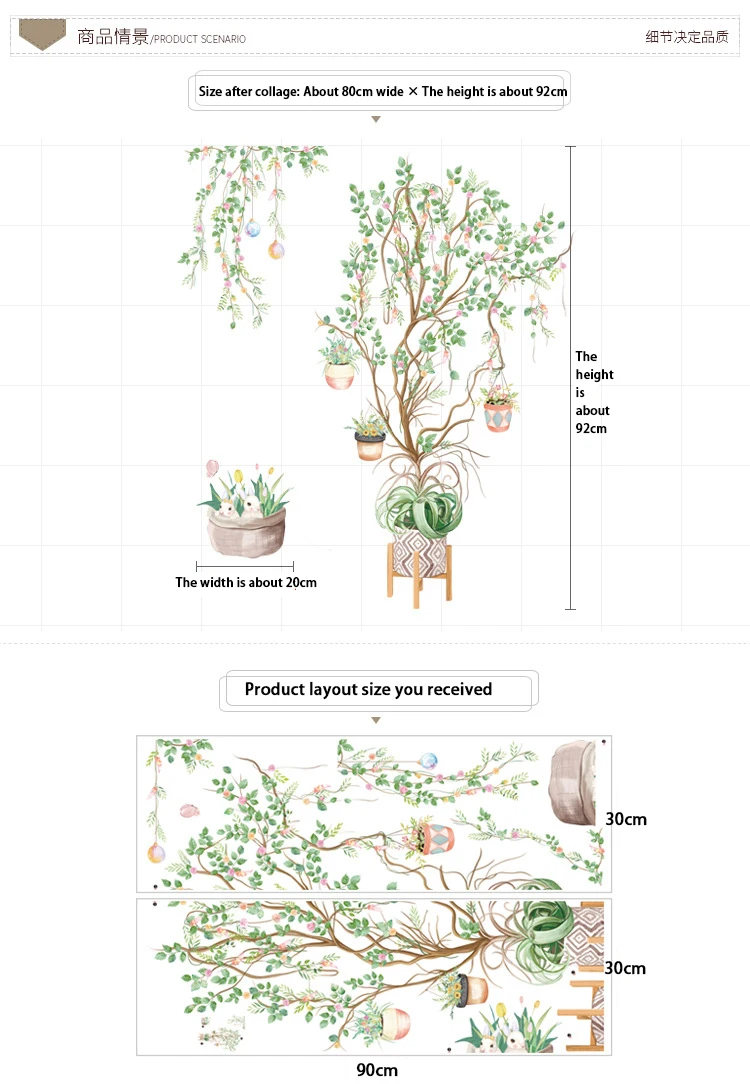 商品情景/PRODUCT SCENARIO

细节决定品质

Size after collage: About 80cm wide × The height is about 92cm

The height is about 92cm

The width is about 20cm

Product layout size you received

30cm

30cm

90cm